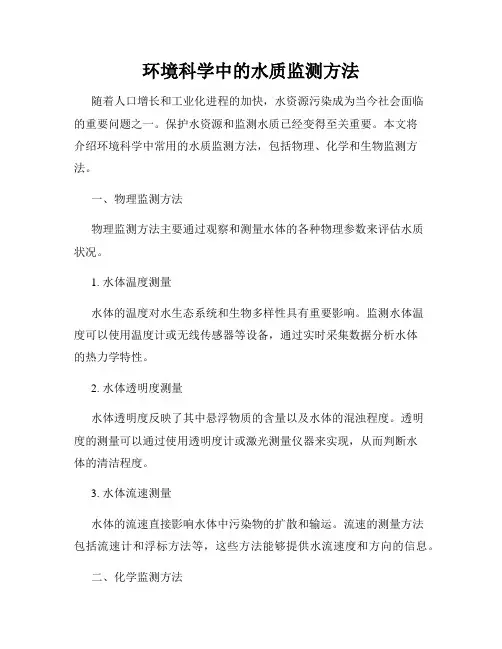 环境科学中的水质监测方法

随着人口增长和工业化进程的加快，水资源污染成为当今社会面临的重要问题之一。保护水资源和监测水质已经变得至关重要。本文将介绍环境科学中常用的水质监测方法，包括物理、化学和生物监测方法。

一、物理监测方法

物理监测方法主要通过观察和测量水体的各种物理参数来评估水质状况。

1. 水体温度测量

水体的温度对水生态系统和生物多样性具有重要影响。监测水体温度可以使用温度计或无线传感器等设备，通过实时采集数据分析水体的热力学特性。

2. 水体透明度测量

水体透明度反映了其中悬浮物质的含量以及水体的混浊程度。透明度的测量可以通过使用透明度计或激光测量仪器来实现，从而判断水体的清洁程度。

3. 水体流速测量

水体的流速直接影响水体中污染物的扩散和输运。流速的测量方法包括流速计和浮标方法等，这些方法能够提供水流速度和方向的信息。

二、化学监测方法